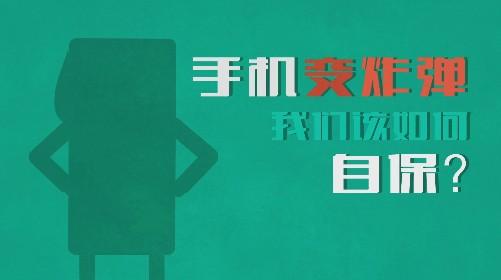 手机变炸弹
我们该如何
自保？